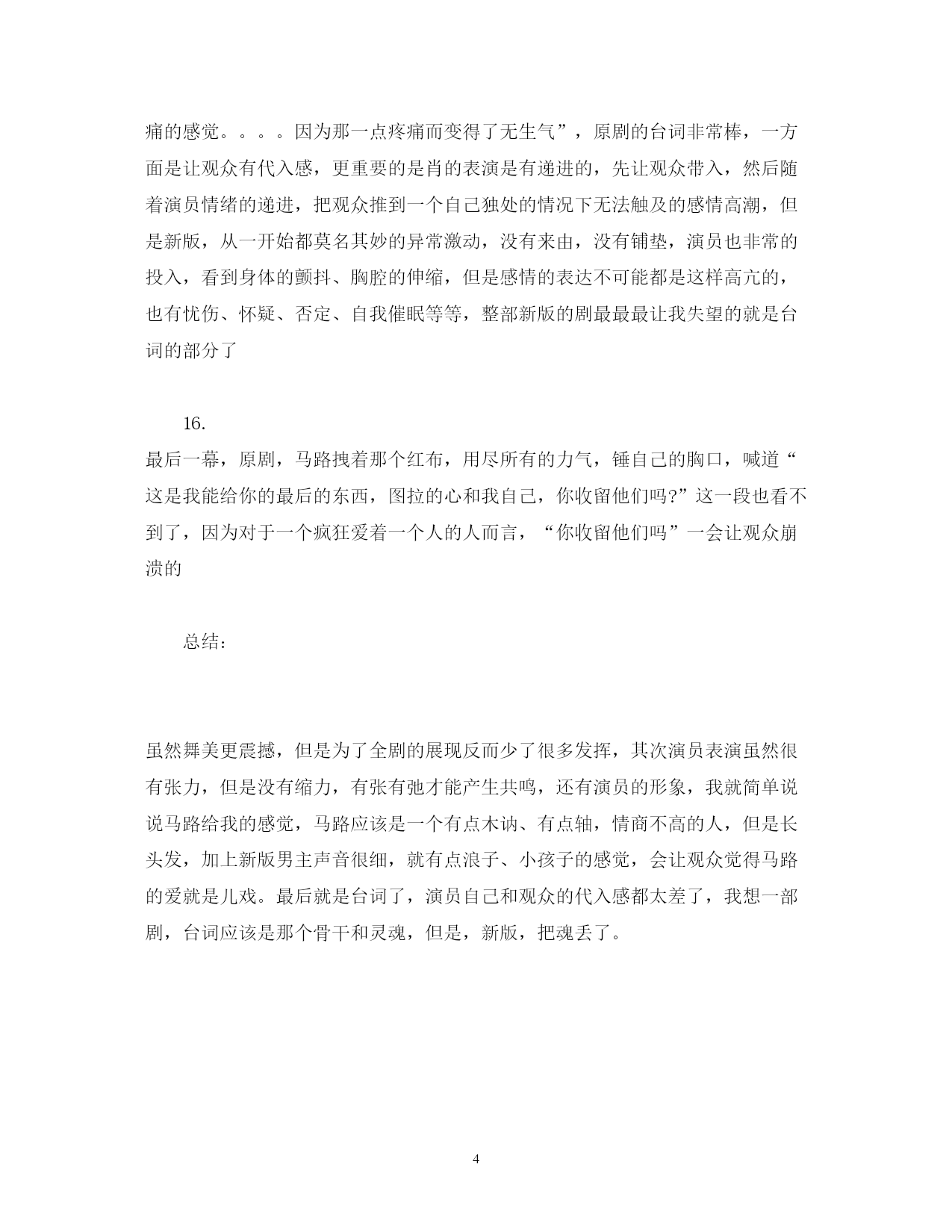 痛的感觉。。。。因为那一点疼痛而变得了无生气”，原剧的台词非常棒，一方面是让观众有代入感，更重要的是肖的表演是有递进的，先让观众带入，然后随着演员情绪的递进，把观众推到一个自己独处的情况下无法触及的感情高潮，但是新版，从一开始都莫名其妙的异常激动，没有来由，没有铺垫，演员也非常的投入，看到身体的颤抖、胸腔的伸缩，但是感情的表达不可能都是这样高亢的，也有忧伤、怀疑、否定、自我催眠等等，整部新版的剧最最最让我失望的就是台词的部分了

16.

最后一幕，原剧，马路拽着那个红布，用尽所有的力气，锤自己的胸口，喊道“这是我能给你的最后的东西，图拉的心和我自己，你收留他们吗?”这一段也看不到了，因为对于一个疯狂爱着一个人的人而言，“你收留他们吗”一会让观众崩溃的

总结:

虽然舞美更震撼，但是为了全剧的展现反而少了很多发挥，其次演员表演虽然很有张力，但是没有缩力，有张有弛才能产生共鸣，还有演员的形象，我就简单说说马路给我的感觉，马路应该是一个有点木讷、有点轴，情商不高的人，但是长头发，加上新版男主声音很细，就有点浪子、小孩子的感觉，会让观众觉得马路的爱就是儿戏。最后就是台词了，演员自己和观众的代入感都太差了，我想一部剧，台词应该是那个骨干和灵魂，但是，新版，把魂丢了。

4